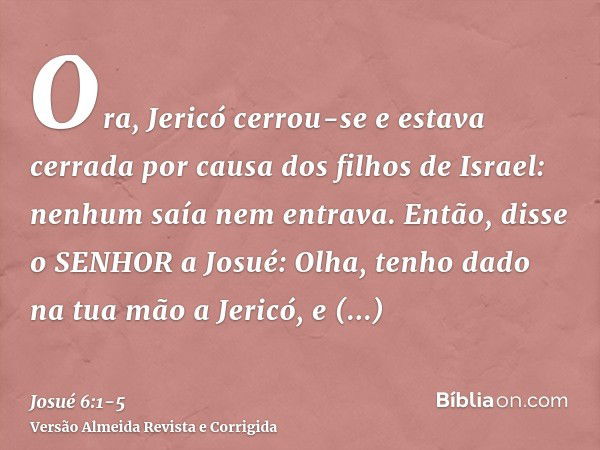 Ora, Jericó cerrou-se e estava cerrada por causa dos filhos de Israel: nenhum saía nem entrava. Então, disse o SENHOR a Josué: Olha, tenho dado na tua mão a Jericó, e (...)

Josué 6:1-5
Versão Almeida Revista e Corrigida

Bíbliaon.com